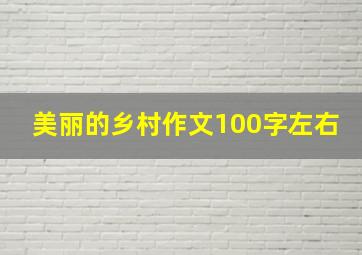 美丽的乡村作文100字左右